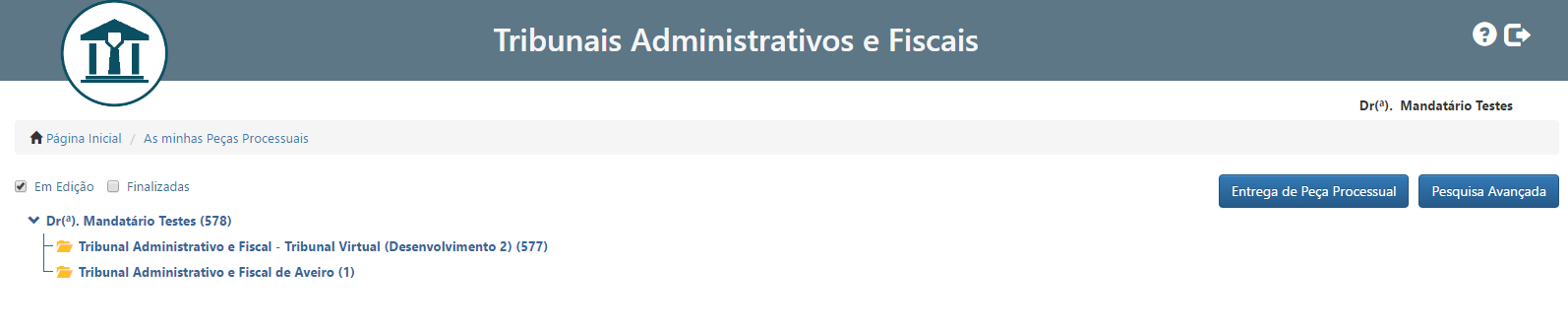 Tribunais Administrativos e Fiscais

Dr(ª). Mandatário Testes

Página Inicial / As minhas Peças Processuais

Em Edição Finalizadas

Entrega de Peça Processual Pesquisa Avançada

Dr(ª). Mandatário Testes (578)

Tribunal Administrativo e Fiscal - Tribunal Virtual (Desenvolvimento 2) (577)

Tribunal Administrativo e Fiscal de Aveiro (1)